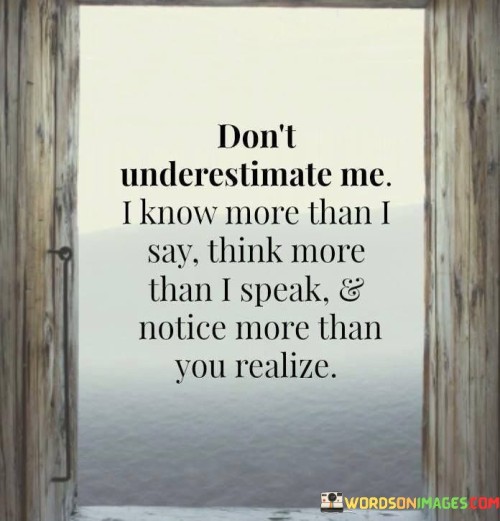 Don't underestimate me. I know more than I say, think more than I speak, & notice more than you realize.

WORDSONIMAGES.COM